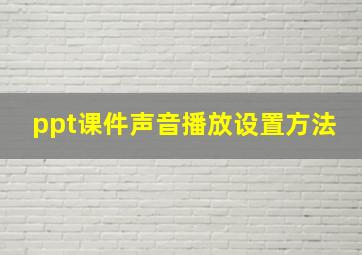 ppt课件声音播放设置方法